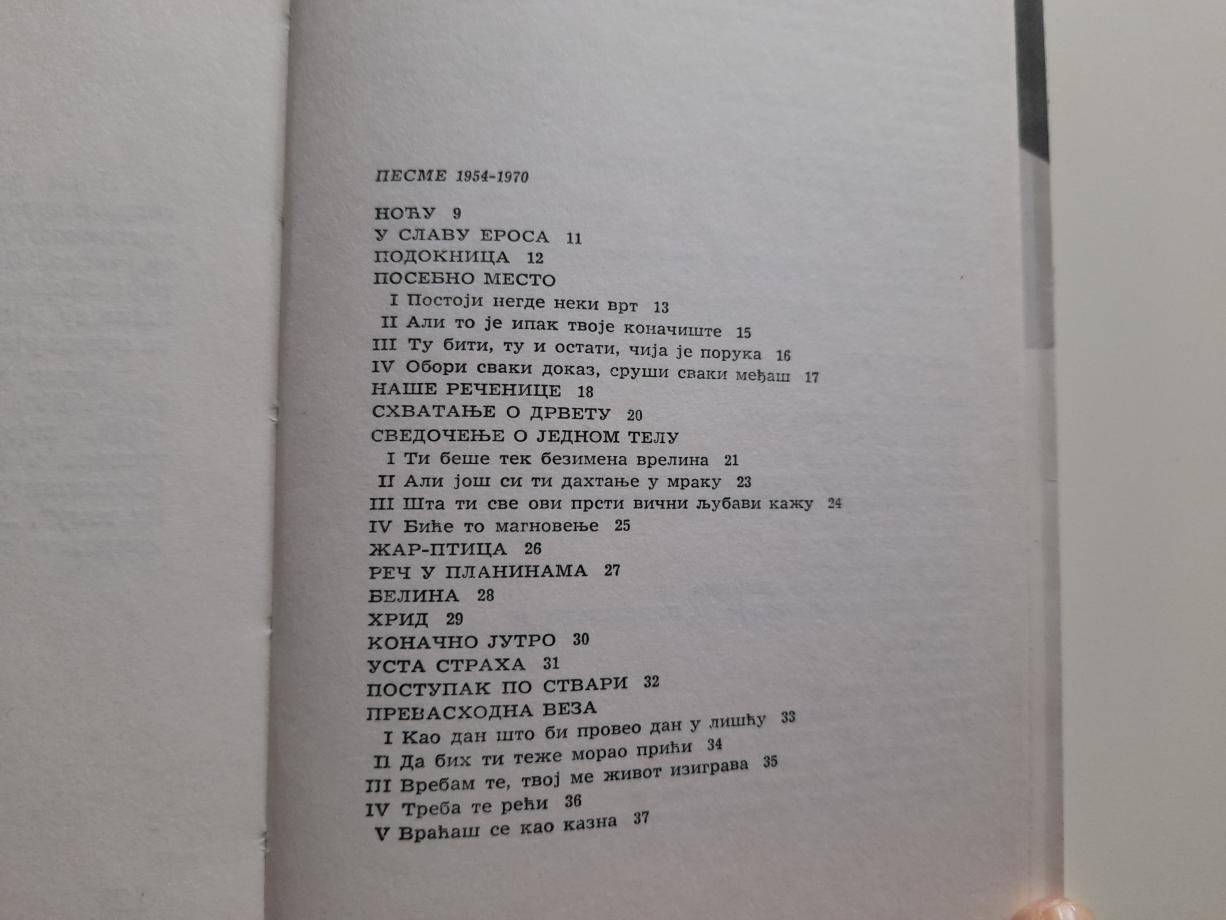 ПЕСМЕ 1954-1970

НОЋУ 9
У СЛАВУ ЕРОСА 11
ПОДОКНИЦА 12
ПОСЕБНО МЕСТО
I Постоји негде неки врт 13
II Али то је ипак твоје коначиште 15
III Ту бити, ту и остати, чија је порука 16
IV Обори сваки доказ, сруши сваки међаш 17
НАШЕ РЕЧЕНИЦЕ 18
СХВАТАЊЕ О ДРВЕТУ 20
СВЕДОЧЕЊЕ О ЈЕДНОМ ТЕЛУ
I Ти беше тек безимена врелина 21
II Али још си ти дахтање у мраку 23
III Шта ти све ови прсти вични љубави кажу 24
IV Биће то магновење 25
ЖАР-ПТИЦА 26
РЕЧ У ПЛАНИНАМА 27
БЕЛИНА 28
ХРИД 29
КОНАЧНО ЈУТРО 30
УСТА СТРАХА 31
ПОСТУПАК ПО СТВАРИ 32
ПРЕВАСХОДНА ВЕЗА
I Као дан што би провео дан у лишћу 33
II Да бих ти теже морао прићи 34
III Вребам те, твој ме живот изиграва 35
IV Треба те рећи 36
V Враћаш се као казна 37